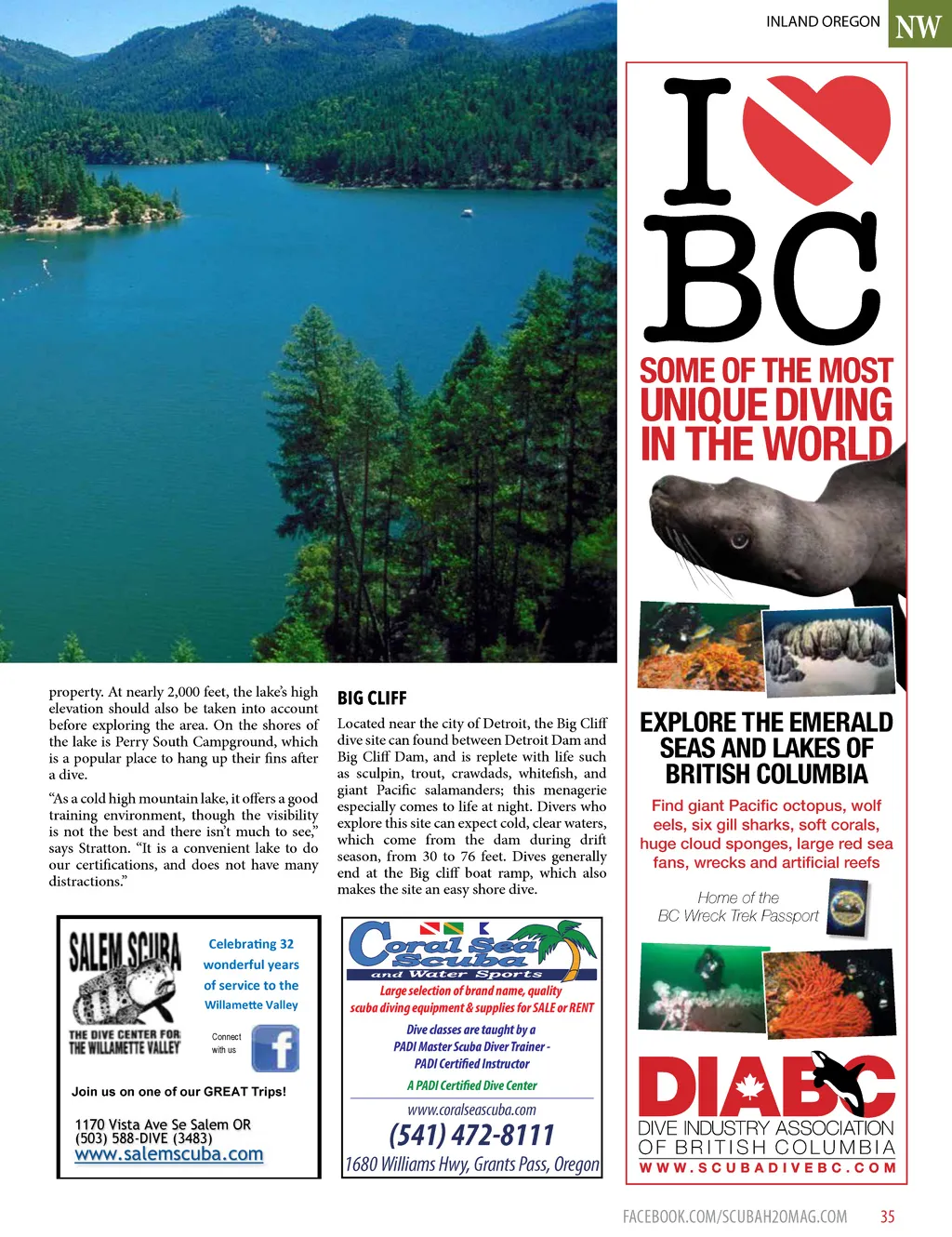 INLAND OREGON NW

property. At nearly 2,000 feet, the lake's high elevation should also be taken into account before exploring the area. On the shores of the lake is Perry South Campground, which is a popular place to hang up their fins after a dive.

"As a cold high mountain lake, it offers a good training environment, though the visibility is not the best and there isn't much to see," says Stratton. "It is a convenient lake to do our certifications, and does not have many distractions."

BIG CLIFF

Located near the city of Detroit, the Big Cliff dive site can found between Detroit Dam and Big Cliff Dam, and is replete with life such as sculpin, trout, crawdads, whitefish, and giant Pacific salamanders; this menagerie especially comes to life at night. Divers who explore this site can expect cold, clear waters, which come from the dam during drift season, from 30 to 76 feet. Dives generally end at the Big cliff boat ramp, which also makes the site an easy shore dive.

SALEM SCUBA
THE DIVE CENTER FOR THE WILLAMETTE VALLEY
Celebrating 32 wonderful years of service to the Willamette Valley
Connect with us
Join us on one of our GREAT Trips!
1170 Vista Ave Se Salem OR
(503) 588-DIVE (3483)
www.salemscuba.com

Coral Sea Scuba
and Water Sports
Large selection of brand name, quality scuba diving equipment & supplies for SALE or RENT
Dive classes are taught by a PADI Master Scuba Diver Trainer - PADI Certified Instructor
A PADI Certified Dive Center
www.coralseascuba.com
(541) 472-8111
1680 Williams Hwy, Grants Pass, Oregon

I BC
SOME OF THE MOST UNIQUE DIVING IN THE WORLD
EXPLORE THE EMERALD SEAS AND LAKES OF BRITISH COLUMBIA
Find giant Pacific octopus, wolf eels, six gill sharks, soft corals, huge cloud sponges, large red sea fans, wrecks and artificial reefs
Home of the BC Wreck Trek Passport
DIABC
DIVE INDUSTRY ASSOCIATION OF BRITISH COLUMBIA
WWW.SCUBADIVEBC.COM

FACEBOOK.COM/SCUBAH2OMAG.COM 35